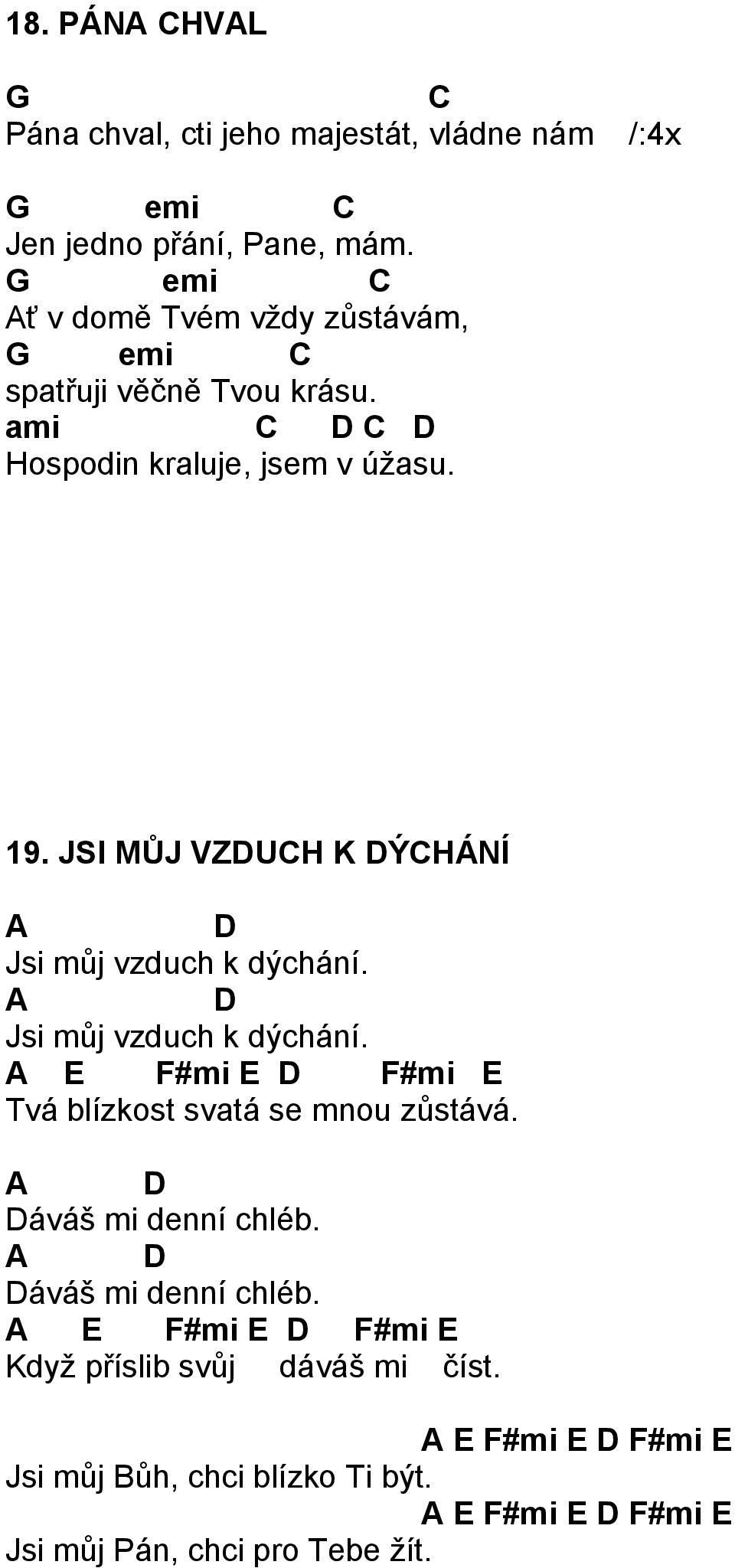 18. PÁNA CHVAL

G C
Pána chval, cti jeho majestát, vládne nám /:4x

G emi C
Jen jedno přání, Pane, mám.
G emi C
Ať v domě Tvém vždy zůstávám,
G emi C
spatřuji věčně Tvou krásu.
ami C D C D
Hospodin kraluje, jsem v úžasu.

19. JSI MŮJ VZDUCH K DÝCHÁNÍ

A D
Jsi můj vzduch k dýchání.
A D
Jsi můj vzduch k dýchání.
A E F#mi E D F#mi E
Tvá blízkost svatá se mnou zůstává.

A D
Dáváš mi denní chléb.
A D
Dáváš mi denní chléb.
A E F#mi E D F#mi E
Když příslib svůj dáváš mi číst.

A E F#mi E D F#mi E
Jsi můj Bůh, chci blízko Ti být.
A E F#mi E D F#mi E
Jsi můj Pán, chci pro Tebe žít.